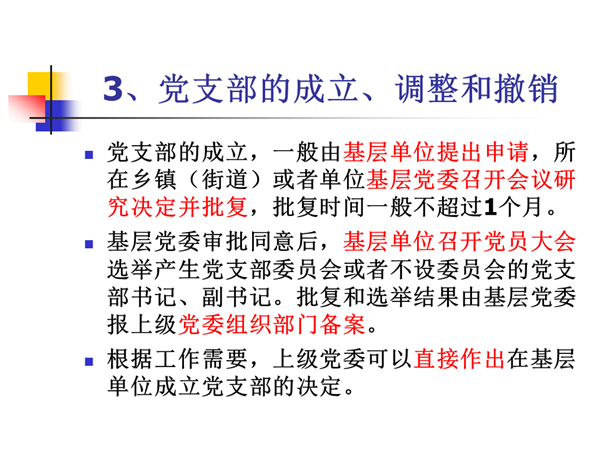 3、党支部的成立、调整和撤销

- 党支部的成立，一般由基层单位提出申请，所在乡镇（街道）或者单位基层党委召开会议研究决定并批复，批复时间一般不超过1个月。
- 基层党委审批同意后，基层单位召开党员大会选举产生党支部委员会或者不设委员会的党支部书记、副书记。批复和选举结果由基层党委报上级党委组织部门备案。
- 根据工作需要，上级党委可以直接作出在基层单位成立党支部的决定。